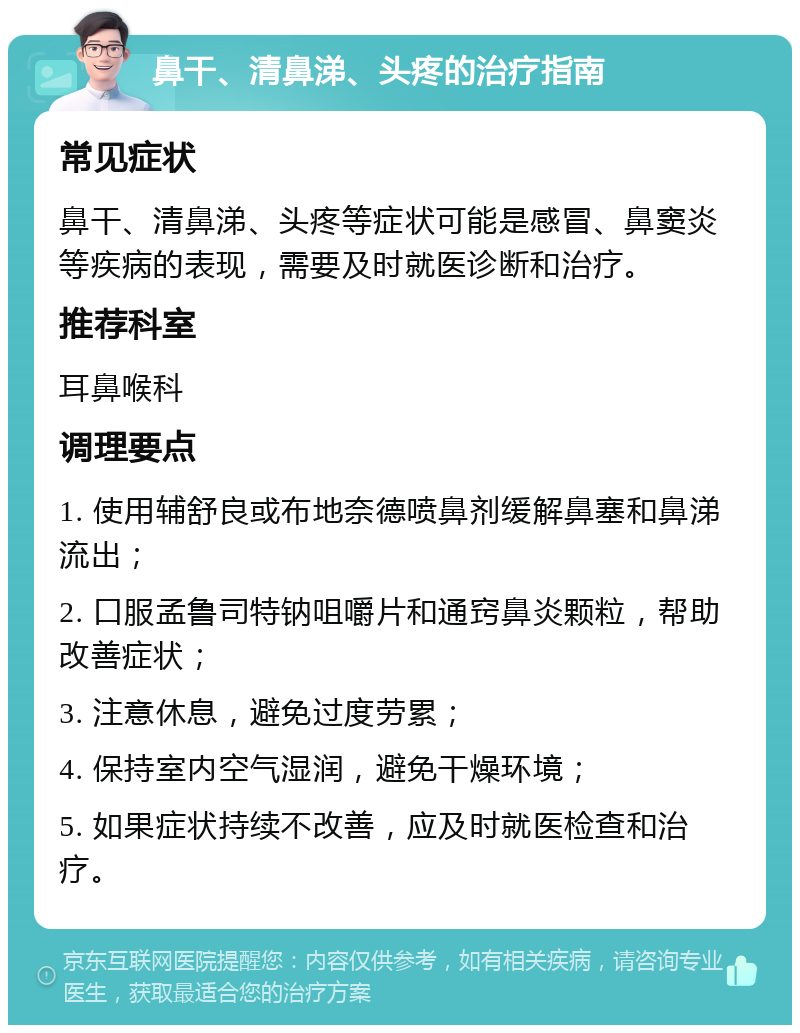 鼻干、清鼻涕、头疼的治疗指南

常见症状

鼻干、清鼻涕、头疼等症状可能是感冒、鼻窦炎等疾病的表现，需要及时就医诊断和治疗。

推荐科室

耳鼻喉科

调理要点

1. 使用辅舒良或布地奈德喷鼻剂缓解鼻塞和鼻涕流出；

2. 口服孟鲁司特钠咀嚼片和通窍鼻炎颗粒，帮助改善症状；

3. 注意休息，避免过度劳累；

4. 保持室内空气湿润，避免干燥环境；

5. 如果症状持续不改善，应及时就医检查和治疗。

京东互联网医院提醒您：内容仅供参考，如有相关疾病，请咨询专业医生，获取最适合您的治疗方案